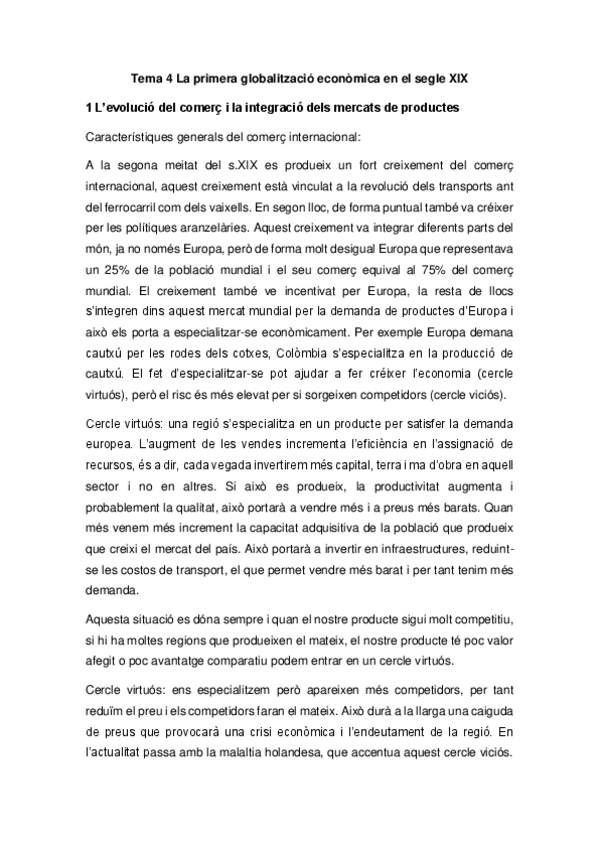 Tema 4 La primera globalització econòmica en el segle XIX

1 L'evolució del comerç i la integració dels mercats de productes

Característiques generals del comerç internacional:

A la segona meitat del s.XIX es produeix un fort creixement del comerç internacional, aquest creixement està vinculat a la revolució dels transports ant del ferrocarril com dels vaixells. En segon lloc, de forma puntual també va créixer per les polítiques aranzelàries. Aquest creixement va integrar diferents parts del món, ja no només Europa, però de forma molt desigual Europa que representava un 25% de la població mundial i el seu comerç equival al 75% del comerç mundial. El creixement també ve incentivat per Europa, la resta de llocs s'integren dins aquest mercat mundial per la demanda de productes d'Europa i això els porta a especialitzar-se econòmicament. Per exemple Europa demana cautxú per les rodes dels cotxes, Colòmbia s'especialitza en la producció de cautxú. El fet d'especialitzar-se pot ajudar a fer créixer l'economia (cercle virtuós), però el risc és més elevat per si sorgeixen competidors (cercle viciós).

Cercle virtuós: una regió s'especialitza en un producte per satisfer la demanda europea. L'augment de les vendes incrementa l'eficiència en l'assignació de recursos, és a dir, cada vegada invertirem més capital, terra i ma d'obra en aquell sector i no en altres. Si això es produeix, la productivitat augmenta i probablement la qualitat, això portarà a vendre més i a preus més barats. Quan més venem més increment la capacitat adquisitiva de la població que produeix que creixi el mercat del país. Això portarà a invertir en infraestructures, reduint-se les costos de transport, el que permet vendre més barat i per tant tenim més demanda.

Aquesta situació es dóna sempre i quan el nostre producte sigui molt competitiu, si hi ha moltes regions que produeixen el mateix, el nostre producte té poc valor afegit o poc avantatge comparatiu podem entrar en un cercle virtuós.

Cercle virtuós: ens especialitzem però apareixen més competidors, per tant reduïm el preu i els competidors faran el mateix. Això durà a la llarga una caiguda de preus que provocarà una crisi econòmica i l'endeutament de la regió. En l'actualitat passa amb la malaltia holandesa, que accentua aquest cercle viciós.